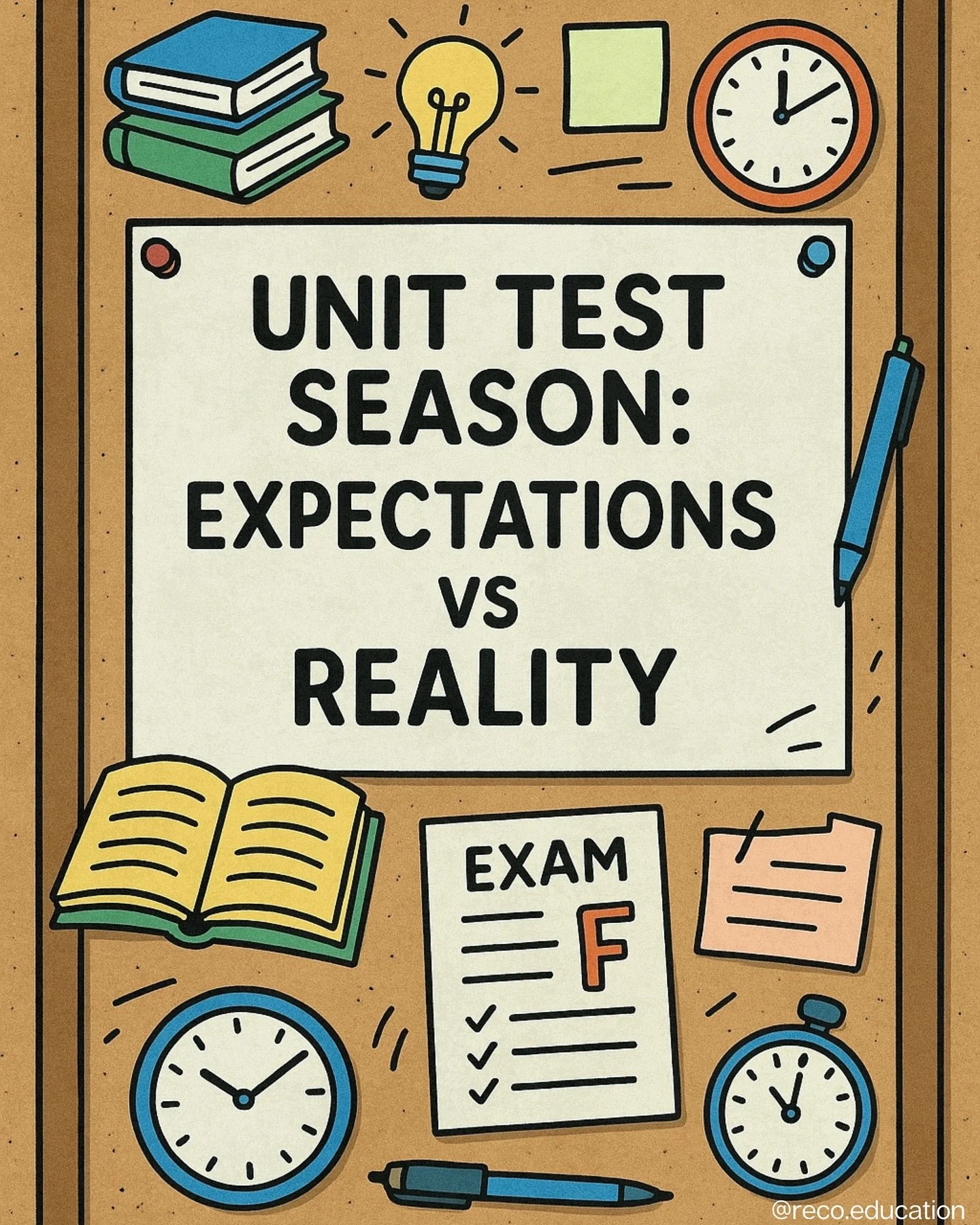 UNIT TEST SEASON: EXPECTATIONS VS REALITY

EXAM

F

@reco.education